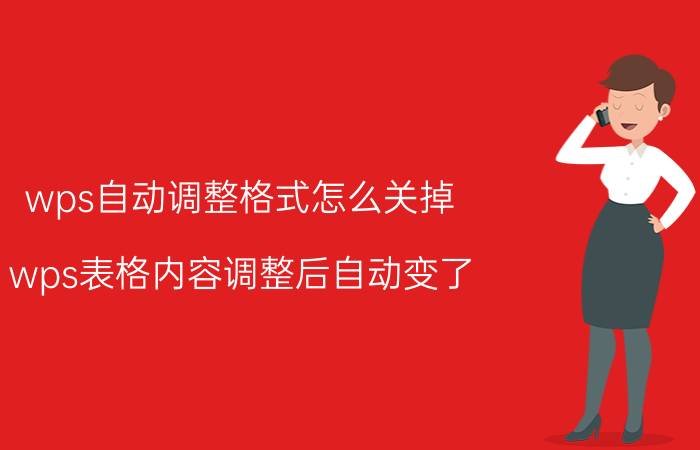 wps自动调整格式怎么关掉

wps表格内容调整后自动变了